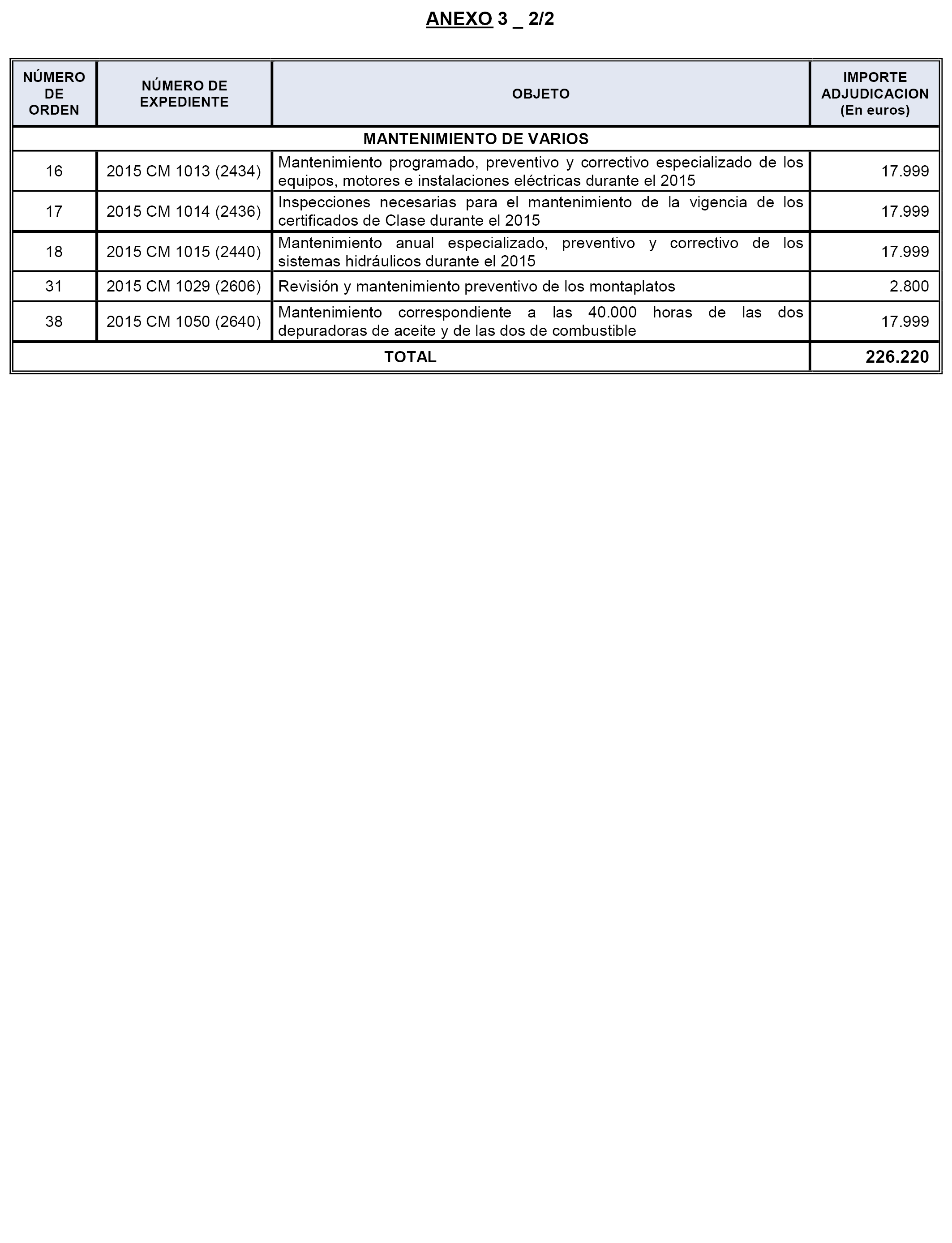 ANEXO 3 _ 2/2

| NÚMERO DE ORDEN | NÚMERO DE EXPEDIENTE | OBJETO | IMPORTE ADJUDICACION (En euros) |
|---|---|---|---|
| MANTENIMIENTO DE VARIOS | | | |
| 16 | 2015 CM 1013 (2434) | Mantenimiento programado, preventivo y correctivo especializado de los equipos, motores e instalaciones eléctricas durante el 2015 | 17.999 |
| 17 | 2015 CM 1014 (2436) | Inspecciones necesarias para el mantenimiento de la vigencia de los certificados de Clase durante el 2015 | 17.999 |
| 18 | 2015 CM 1015 (2440) | Mantenimiento anual especializado, preventivo y correctivo de los sistemas hidráulicos durante el 2015 | 17.999 |
| 31 | 2015 CM 1029 (2606) | Revisión y mantenimiento preventivo de los montaplatos | 2.800 |
| 38 | 2015 CM 1050 (2640) | Mantenimiento correspondiente a las 40.000 horas de las dos depuradoras de aceite y de las dos de combustible | 17.999 |
| TOTAL | | | 226.220 |